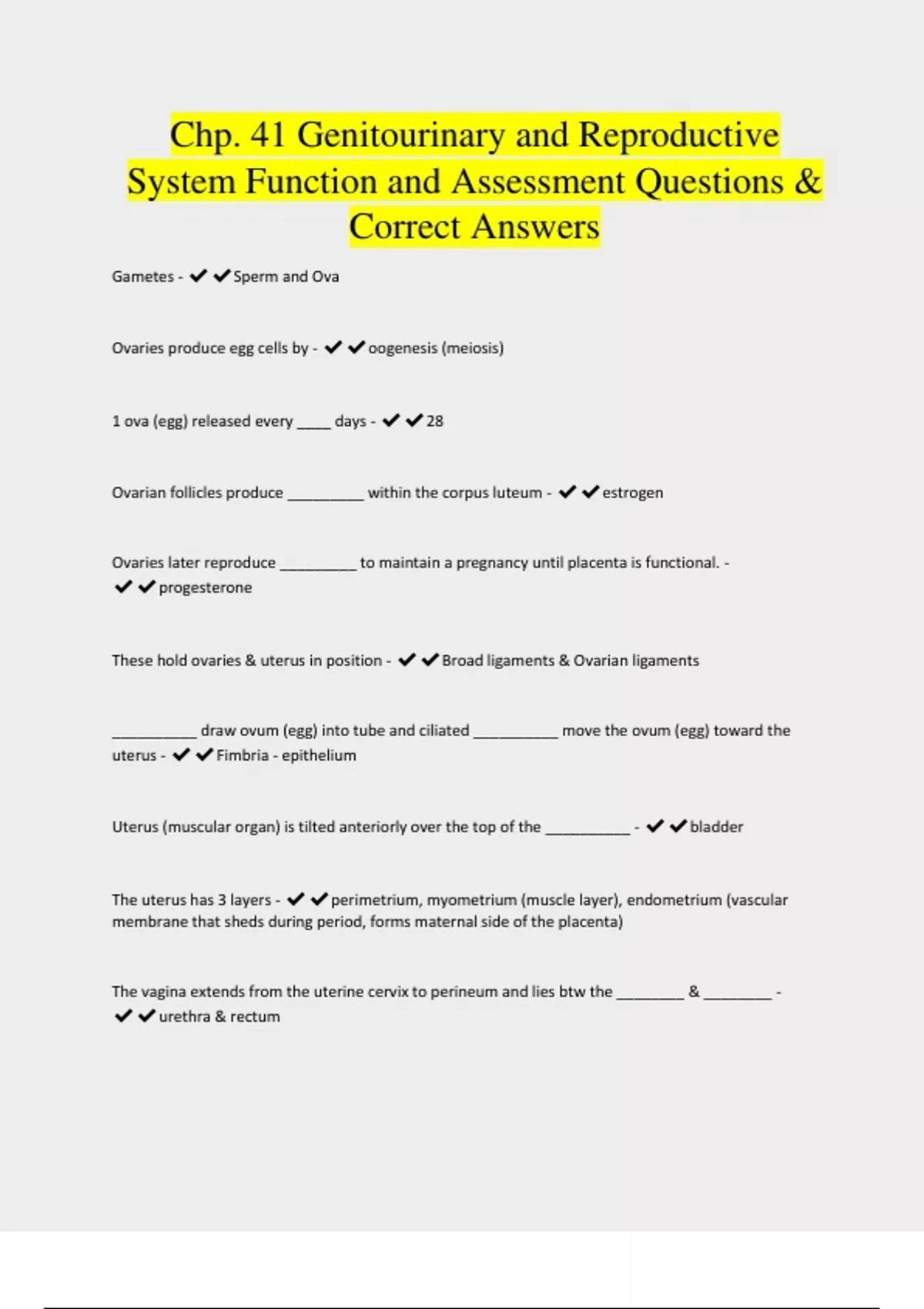 Chp. 41 Genitourinary and Reproductive System Function and Assessment Questions & Correct Answers

Gametes - ✔✔Sperm and Ova

Ovaries produce egg cells by - ✔✔oogenesis (meiosis)

1 ova (egg) released every ____ days - ✔✔28

Ovarian follicles produce _________ within the corpus luteum - ✔✔estrogen

Ovaries later reproduce _________ to maintain a pregnancy until placenta is functional. - ✔✔progesterone

These hold ovaries & uterus in position - ✔✔Broad ligaments & Ovarian ligaments

__________ draw ovum (egg) into tube and ciliated __________ move the ovum (egg) toward the uterus - ✔✔Fimbria - epithelium

Uterus (muscular organ) is tilted anteriorly over the top of the __________ - ✔✔bladder

The uterus has 3 layers - ✔✔perimetrium, myometrium (muscle layer), endometrium (vascular membrane that sheds during period, forms maternal side of the placenta)

The vagina extends from the uterine cervix to perineum and lies btw the ________ & ________ - ✔✔urethra & rectum